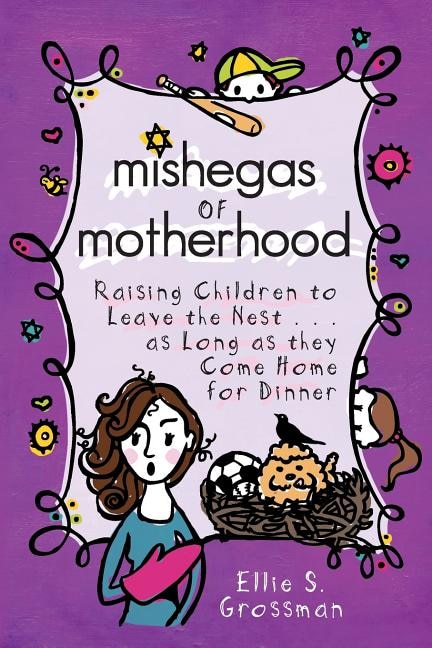 mishegas of motherhood

Raising Children to Leave the Nest . . . as Long as they Come Home for Dinner

Ellie S. Grossman